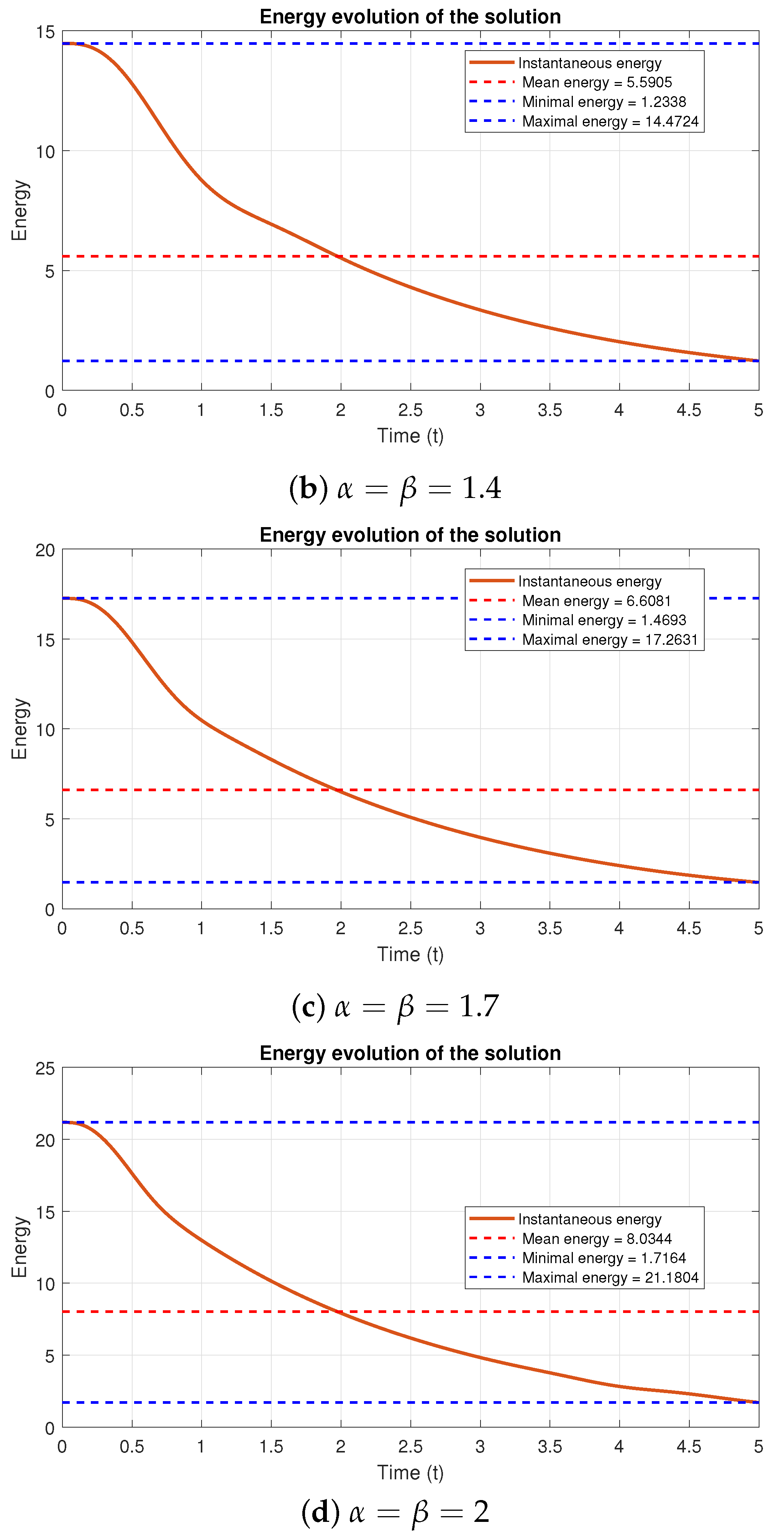 Energy evolution of the solution

Instantaneous energy
Mean energy = 5.5905
Minimal energy = 1.2338
Maximal energy = 14.4724

Energy

15
10
5
0

0 0.5 1 1.5 2 2.5 3 3.5 4 4.5 5

Time (t)

(b) $\alpha = \beta = 1.4$

Energy evolution of the solution

Instantaneous energy
Mean energy = 6.6081
Minimal energy = 1.4693
Maximal energy = 17.2631

Energy

20
15
10
5
0

0 0.5 1 1.5 2 2.5 3 3.5 4 4.5 5

Time (t)

(c) $\alpha = \beta = 1.7$

Energy evolution of the solution

Instantaneous energy
Mean energy = 8.0344
Minimal energy = 1.7164
Maximal energy = 21.1804

Energy

25
20
15
10
5
0

0 0.5 1 1.5 2 2.5 3 3.5 4 4.5 5

Time (t)

(d) $\alpha = \beta = 2$